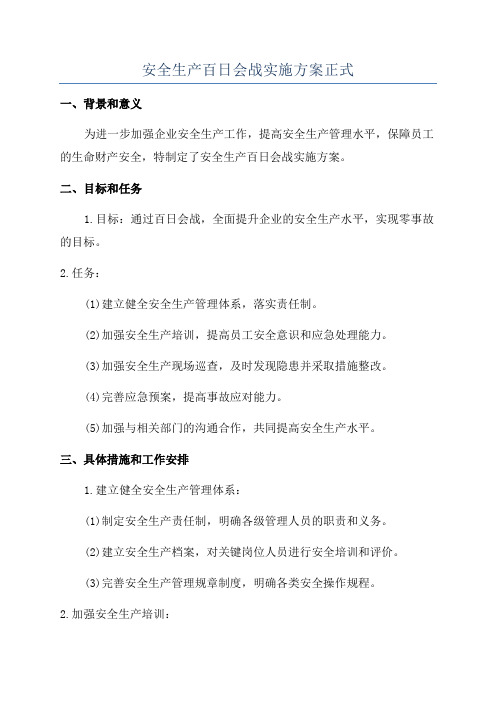 安全生产百日会战实施方案正式

一、背景和意义

为进一步加强企业安全生产工作，提高安全生产管理水平，保障员工的生命财产安全，特制定了安全生产百日会战实施方案。

二、目标和任务

1.目标：通过百日会战，全面提升企业的安全生产水平，实现零事故的目标。

2.任务：

(1)建立健全安全生产管理体系，落实责任制。

(2)加强安全生产培训，提高员工安全意识和应急处理能力。

(3)加强安全生产现场巡查，及时发现隐患并采取措施整改。

(4)完善应急预案，提高事故应对能力。

(5)加强与相关部门的沟通合作，共同提高安全生产水平。

三、具体措施和工作安排

1.建立健全安全生产管理体系：

(1)制定安全生产责任制，明确各级管理人员的职责和义务。

(2)建立安全生产档案，对关键岗位人员进行安全培训和评价。

(3)完善安全生产管理规章制度，明确各类安全操作规程。

2.加强安全生产培训：